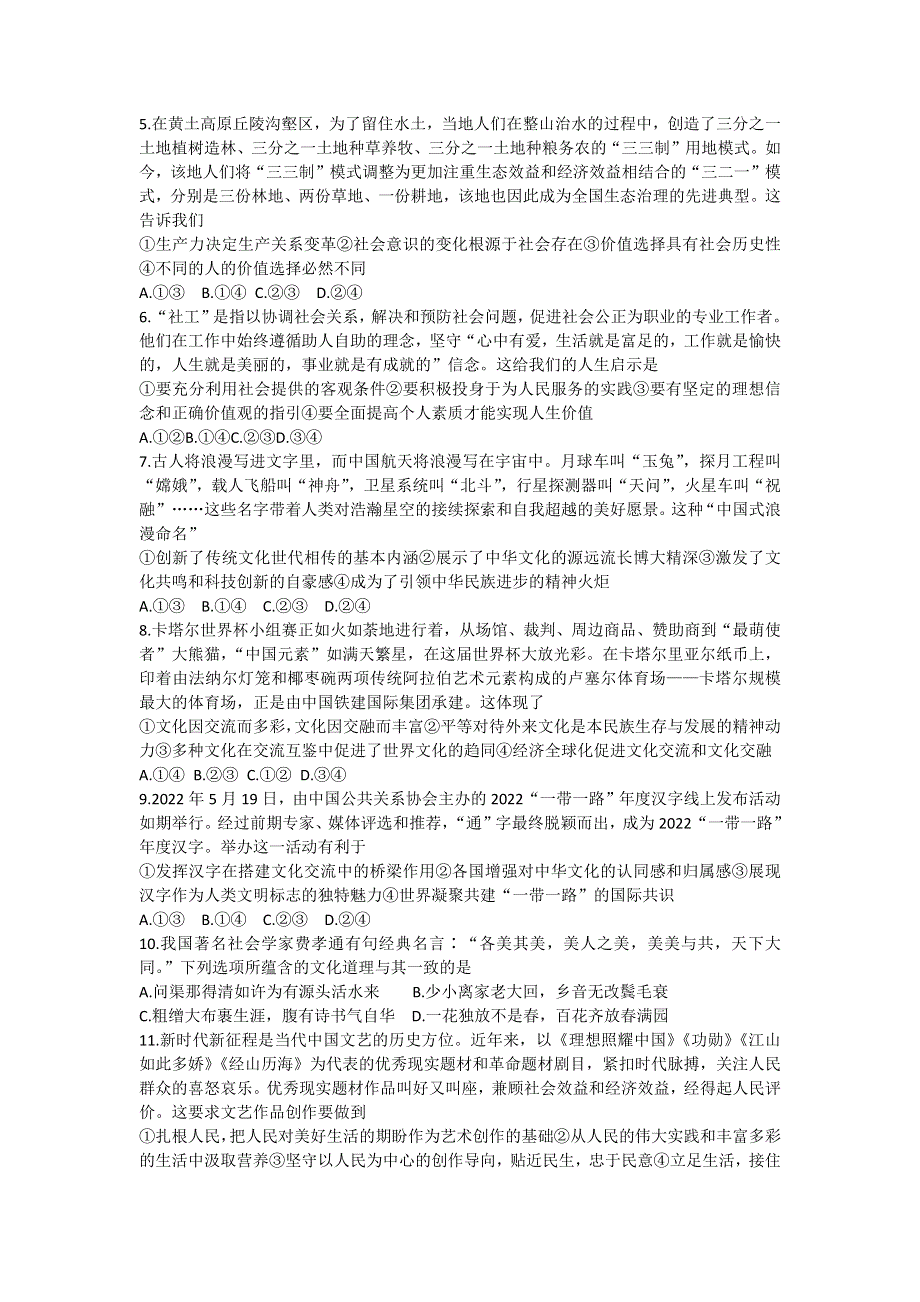 5.在黄土高原丘陵沟壑区，为了留住水土，当地人们在整山治水的过程中，创造了三分之一土地植树造林、三分之一土地种草养牧、三分之一土地种粮务农的“三三制”用地模式。如今，该地人们将“三三制”模式调整为更加注重生态效益和经济效益相结合的“三二一”模式，分别是三份林地、两份草地、一份耕地，该地也因此成为全国生态治理的先进典型。这告诉我们

①生产力决定生产关系变革②社会意识的变化根源于社会存在③价值选择具有社会历史性④不同的人的价值选择必然不同

A.①③　B.①④　C.②③　D.②④

6.“社工”是指以协调社会关系，解决和预防社会问题，促进社会公正为职业的专业工作者。他们在工作中始终遵循助人自助的理念，坚守“心中有爱，生活就是富足的，工作就是愉快的，人生就是美丽的，事业就是有成就的”信念。这给我们的人生启示是

①要充分利用社会提供的客观条件②要积极投身于为人民服务的实践③要有坚定的理想信念和正确价值观的指引④要全面提高个人素质才能实现人生价值

A.①②B.①④C.②③D.③④

7.古人将浪漫写进文字里，而中国航天将浪漫写在宇宙中。月球车叫“玉兔”，探月工程叫“嫦娥”，载人飞船叫“神舟”，卫星系统叫“北斗”，行星探测器叫“天问”，火星车叫“祝融”……这些名字带着人类对浩瀚星空的接续探索和自我超越的美好愿景。这种“中国式浪漫命名”

①创新了传统文化世代相传的基本内涵②展示了中华文化的源远流长博大精深③激发了文化共鸣和科技创新的自豪感④成为了引领中华民族进步的精神火炬

A.①③　B.①④　C.②③　D.②④

8.卡塔尔世界杯小组赛正如火如荼地进行着，从场馆、裁判、周边商品、赞助商到“最萌使者”大熊猫，“中国元素”如满天繁星，在这届世界杯大放光彩。在卡塔尔里亚尔纸币上，印着由法纳尔灯笼和椰枣碗两项传统阿拉伯艺术元素构成的卢塞尔体育场——卡塔尔规模最大的体育场，正是由中国铁建国际集团承建。这体现了

①文化因交流而多彩，文化因交融而丰富②平等对待外来文化是本民族生存与发展的精神动力③多种文化在交流互鉴中促进了世界文化的趋同④经济全球化促进文化交流和文化交融

A.①④　B.②③　C.①②　D.③④

9.2022 年 5 月 19 日，由中国公共关系协会主办的 2022“一带一路”年度汉字线上发布活动如期举行。经过前期专家、媒体评选和推荐，“通”字最终脱颖而出，成为 2022“一带一路”年度汉字。举办这一活动有利于

①发挥汉字在搭建文化交流中的桥梁作用②各国增强对中华文化的认同感和归属感③展现汉字作为人类文明标志的独特魅力④世界凝聚共建“一带一路”的国际共识

A.①③　B.①④　C.②③　D.②④

10.我国著名社会学家费孝通有句经典名言：“各美其美，美人之美，美美与共，天下大同。”下列选项所蕴含的文化道理与其一致的是

A.问渠那得清如许为有源头活水来　　B.少小离家老大回，乡音无改鬓毛衰

C.粗缯大布裹生涯，腹有诗书气自华　D.一花独放不是春，百花齐放春满园

11.新时代新征程是当代中国文艺的历史方位。近年来，以《理想照耀中国》《功勋》《江山如此多娇》《经山历海》为代表的优秀现实题材和革命题材剧目，紧扣时代脉搏，关注人民群众的喜怒哀乐。优秀现实题材作品叫好又叫座，兼顾社会效益和经济效益，经得起人民评价。这要求文艺作品创作要做到

①扎根人民，把人民对美好生活的期盼作为艺术创作的基础②从人民的伟大实践和丰富多彩的生活中汲取营养③坚守以人民为中心的创作导向，贴近民生，忠于民意④立足生活，接住